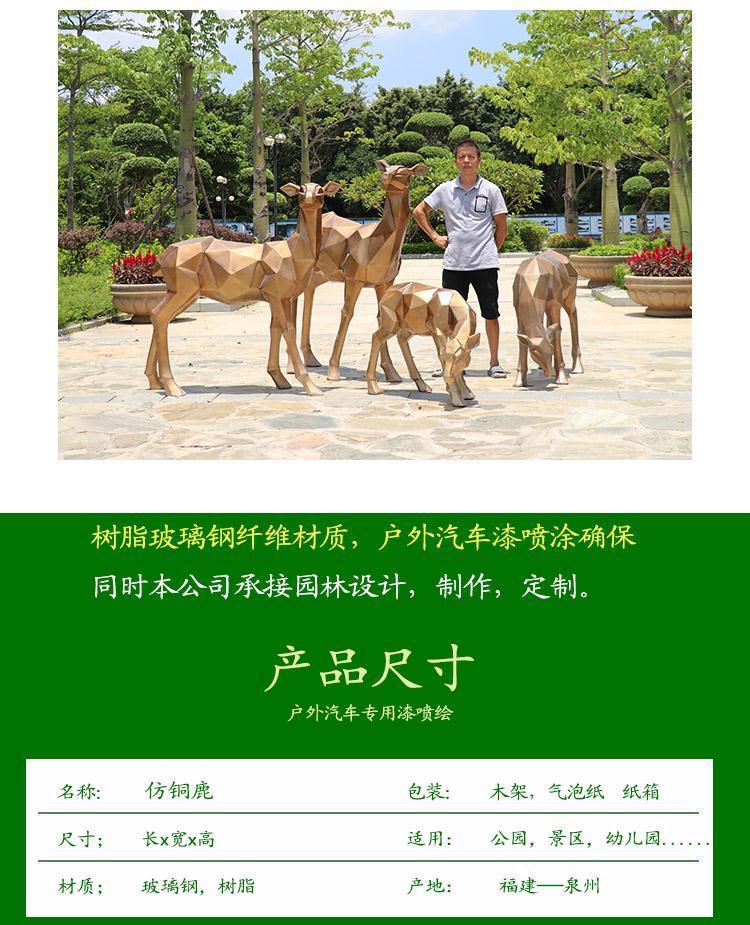 树脂玻璃钢纤维材质，户外汽车漆喷涂确保

同时本公司承接园林设计，制作，定制。

产品尺寸

户外汽车专用漆喷绘

名称： 仿铜鹿 包装： 木架，气泡纸 纸箱

尺寸； 长x宽x高 适用： 公园，景区，幼儿园......

材质； 玻璃钢，树脂 产地： 福建——泉州